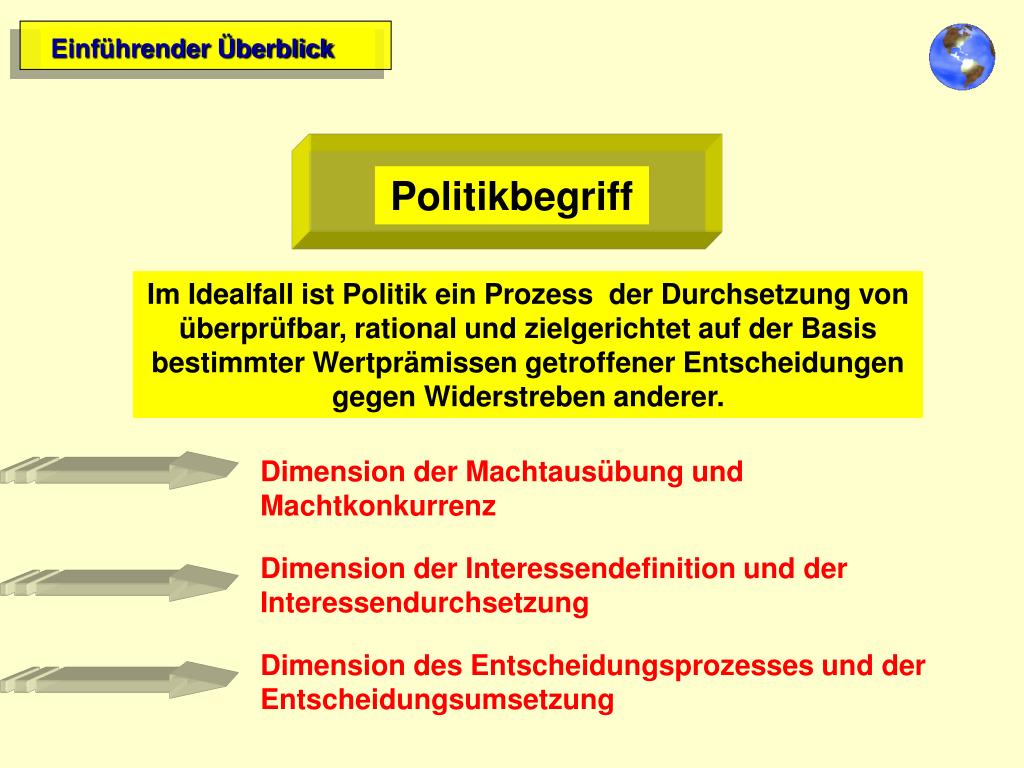 Einführender Überblick

Politikbegriff

Im Idealfall ist Politik ein Prozess  der Durchsetzung von überprüfbar, rational und zielgerichtet auf der Basis bestimmter Wertprämissen getroffener Entscheidungen gegen Widerstreben anderer.

Dimension der Machtausübung und Machtkonkurrenz

Dimension der Interessendefinition und der Interessendurchsetzung

Dimension des Entscheidungsprozesses und der Entscheidungsumsetzung